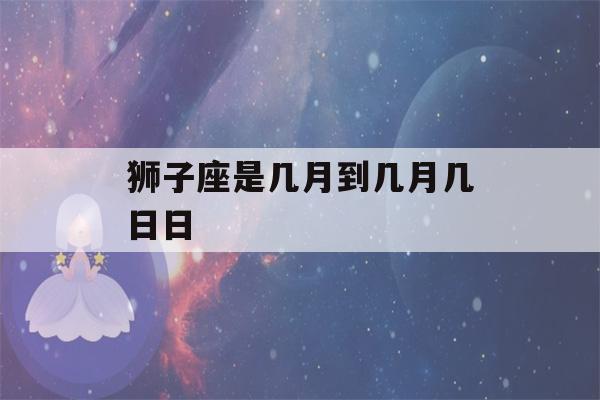 狮子座是几月到几月几日日